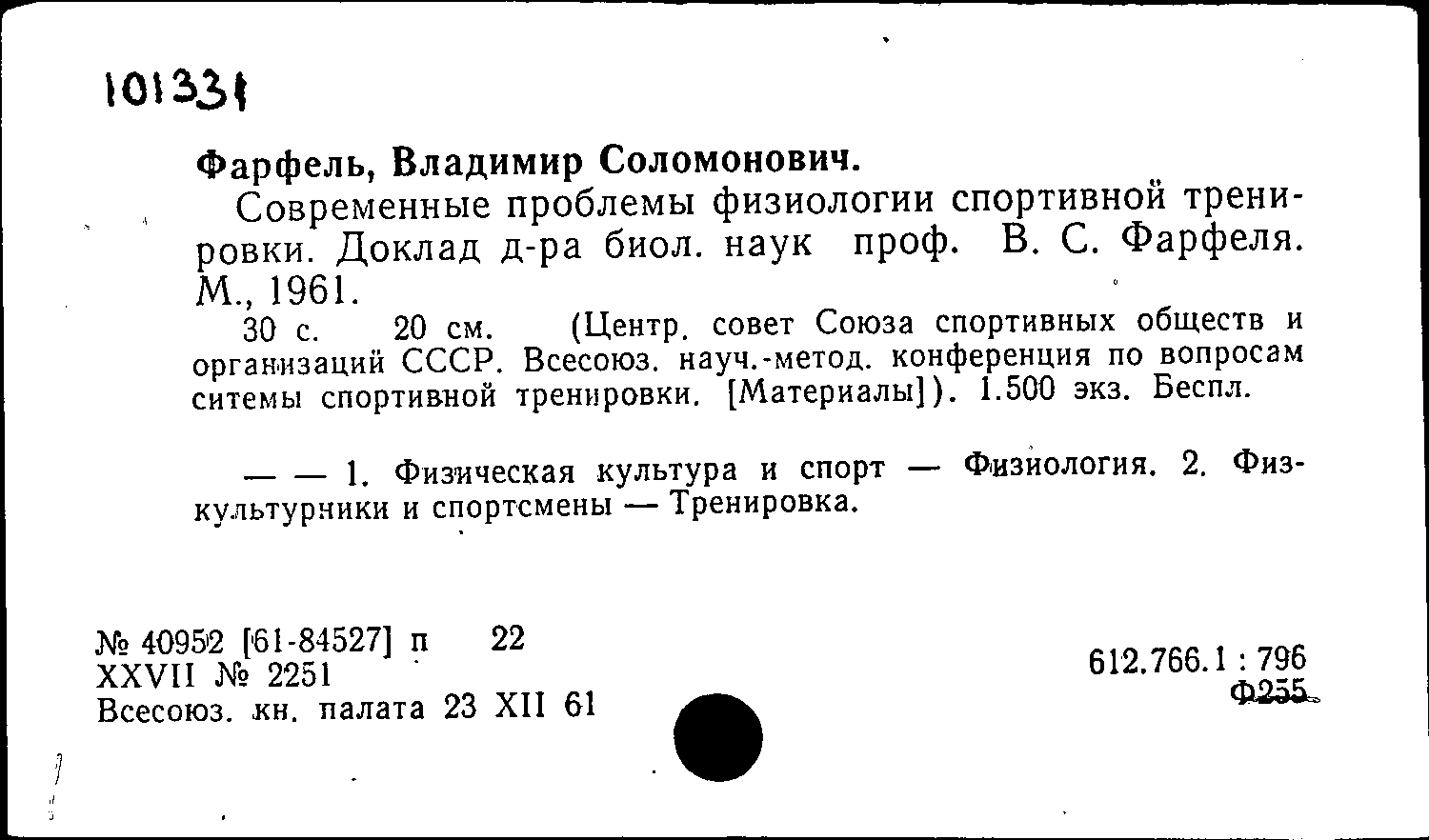 101331

Фарфель, Владимир Соломонович.

Современные проблемы физиологии спортивной тренировки. Доклад д-ра биол. наук проф. В. С. Фарфеля. М., 1961.

30 с. 20 см. (Центр. совет Союза спортивных обществ и организаций СССР. Всесоюз. науч.-метод. конференция по вопросам ситемы спортивной тренировки. [Материалы]). 1.500 экз. Беспл.

— — 1. Физическая культура и спорт — Физиология. 2. Физкультурники и спортсмены — Тренировка.

№ 40952 [61-84527] п 22
XXVII № 2251
Всесоюз. кн. палата 23 XII 61

612.766.1 : 796
Ф255